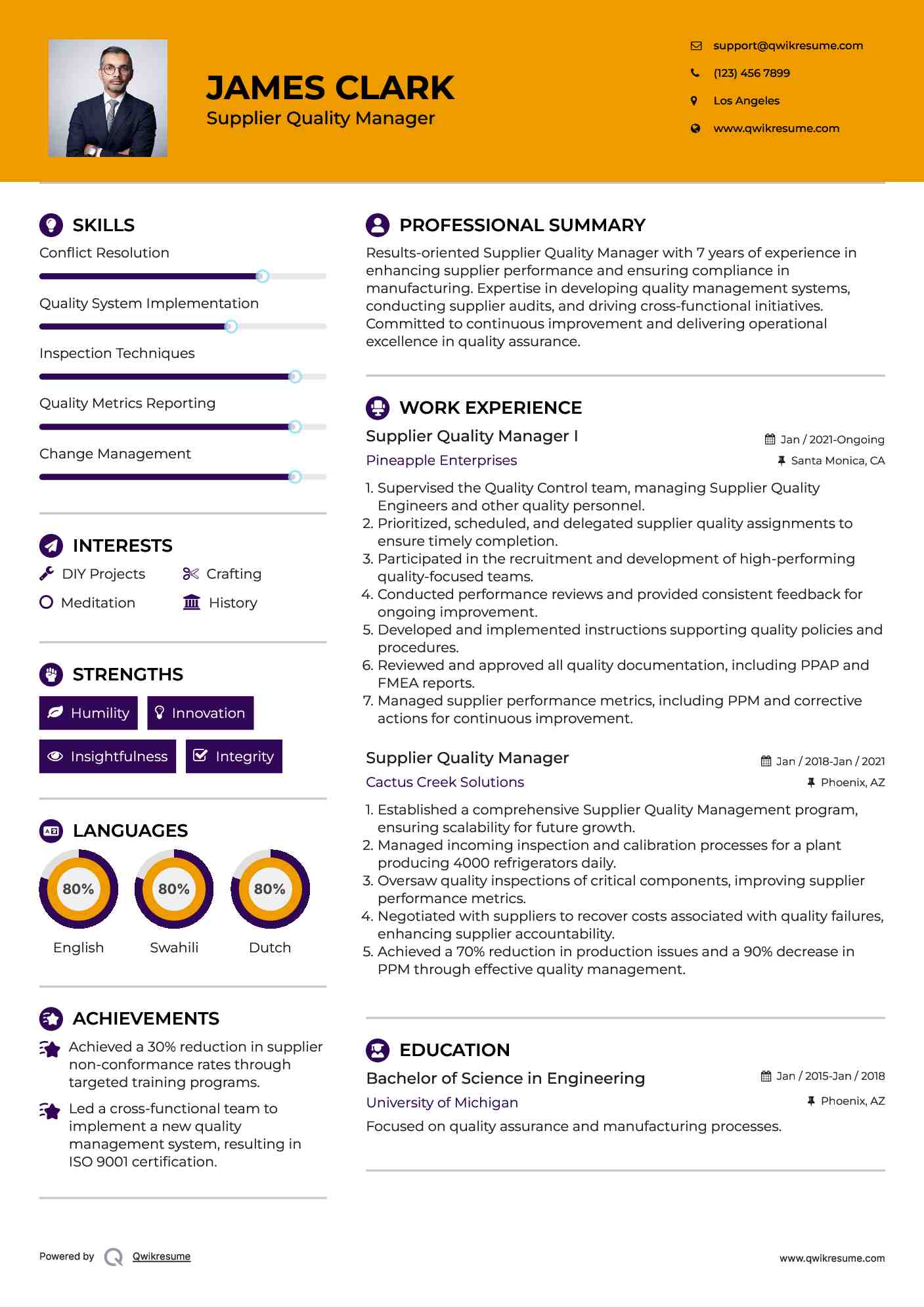 JAMES CLARK
Supplier Quality Manager

support@qwikresume.com
(123) 456 7899
Los Angeles
www.qwikresume.com

SKILLS
Conflict Resolution
Quality System Implementation
Inspection Techniques
Quality Metrics Reporting
Change Management

INTERESTS
DIY Projects
Crafting
Meditation
History

STRENGTHS
Humility
Innovation
Insightfulness
Integrity

LANGUAGES
80%
English
80%
Swahili
80%
Dutch

ACHIEVEMENTS
Achieved a 30% reduction in supplier non-conformance rates through targeted training programs.
Led a cross-functional team to implement a new quality management system, resulting in ISO 9001 certification.

PROFESSIONAL SUMMARY
Results-oriented Supplier Quality Manager with 7 years of experience in enhancing supplier performance and ensuring compliance in manufacturing. Expertise in developing quality management systems, conducting supplier audits, and driving cross-functional initiatives. Committed to continuous improvement and delivering operational excellence in quality assurance.

WORK EXPERIENCE
Supplier Quality Manager I
Jan / 2021-Ongoing
Pineapple Enterprises
Santa Monica, CA
1. Supervised the Quality Control team, managing Supplier Quality Engineers and other quality personnel.
2. Prioritized, scheduled, and delegated supplier quality assignments to ensure timely completion.
3. Participated in the recruitment and development of high-performing quality-focused teams.
4. Conducted performance reviews and provided consistent feedback for ongoing improvement.
5. Developed and implemented instructions supporting quality policies and procedures.
6. Reviewed and approved all quality documentation, including PPAP and FMEA reports.
7. Managed supplier performance metrics, including PPM and corrective actions for continuous improvement.

Supplier Quality Manager
Jan / 2018-Jan / 2021
Cactus Creek Solutions
Phoenix, AZ
1. Established a comprehensive Supplier Quality Management program, ensuring scalability for future growth.
2. Managed incoming inspection and calibration processes for a plant producing 4000 refrigerators daily.
3. Oversaw quality inspections of critical components, improving supplier performance metrics.
4. Negotiated with suppliers to recover costs associated with quality failures, enhancing supplier accountability.
5. Achieved a 70% reduction in production issues and a 90% decrease in PPM through effective quality management.

EDUCATION
Bachelor of Science in Engineering
Jan / 2015-Jan / 2018
University of Michigan
Phoenix, AZ
Focused on quality assurance and manufacturing processes.

Powered by Qwikresume
www.qwikresume.com